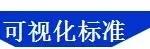 可视化标准